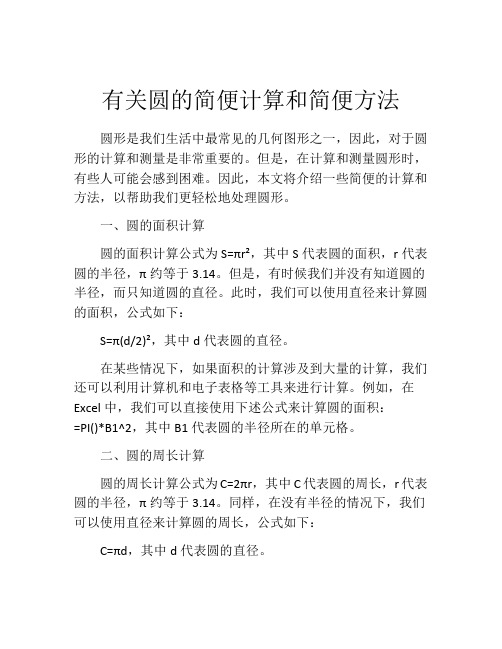 有关圆的简便计算和简便方法

圆形是我们生活中最常见的几何图形之一，因此，对于圆形的计算和测量是非常重要的。但是，在计算和测量圆形时，有些人可能会感到困难。因此，本文将介绍一些简便的计算和方法，以帮助我们更轻松地处理圆形。

一、圆的面积计算

圆的面积计算公式为 $S=\pi r^2$，其中 S 代表圆的面积，r 代表圆的半径，π 约等于 3.14。但是，有时候我们并没有知道圆的半径，而只知道圆的直径。此时，我们可以使用直径来计算圆的面积，公式如下：

$S=\pi(d/2)^2$，其中 d 代表圆的直径。

在某些情况下，如果面积的计算涉及到大量的计算，我们还可以利用计算机和电子表格等工具来进行计算。例如，在 Excel 中，我们可以直接使用下述公式来计算圆的面积：=PI()*B1^2，其中 B1 代表圆的半径所在的单元格。

二、圆的周长计算

圆的周长计算公式为 $C=2\pi r$，其中 C 代表圆的周长，r 代表圆的半径，π 约等于 3.14。同样，在没有半径的情况下，我们可以使用直径来计算圆的周长，公式如下：

$C=\pi d$，其中 d 代表圆的直径。